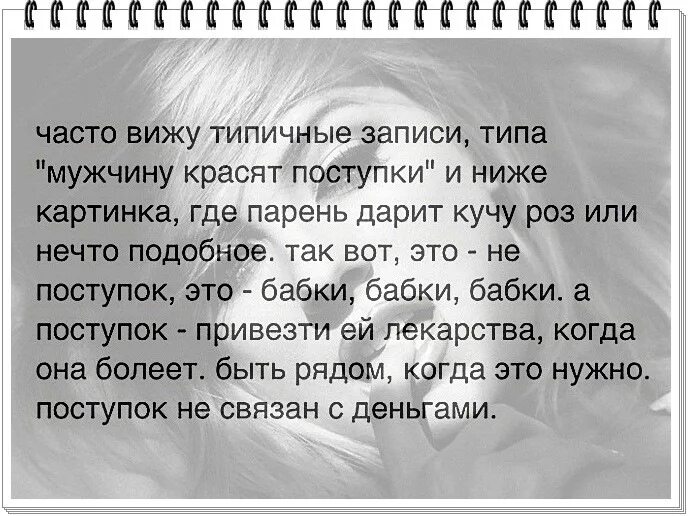 часто вижу типичные записи, типа "мужчину красят поступки" и ниже картинка, где парень дарит кучу роз или нечто подобное. так вот, это - не поступок, это - бабки, бабки, бабки. а поступок - привезти ей лекарства, когда она болеет. быть рядом, когда это нужно. поступок не связан с деньгами.